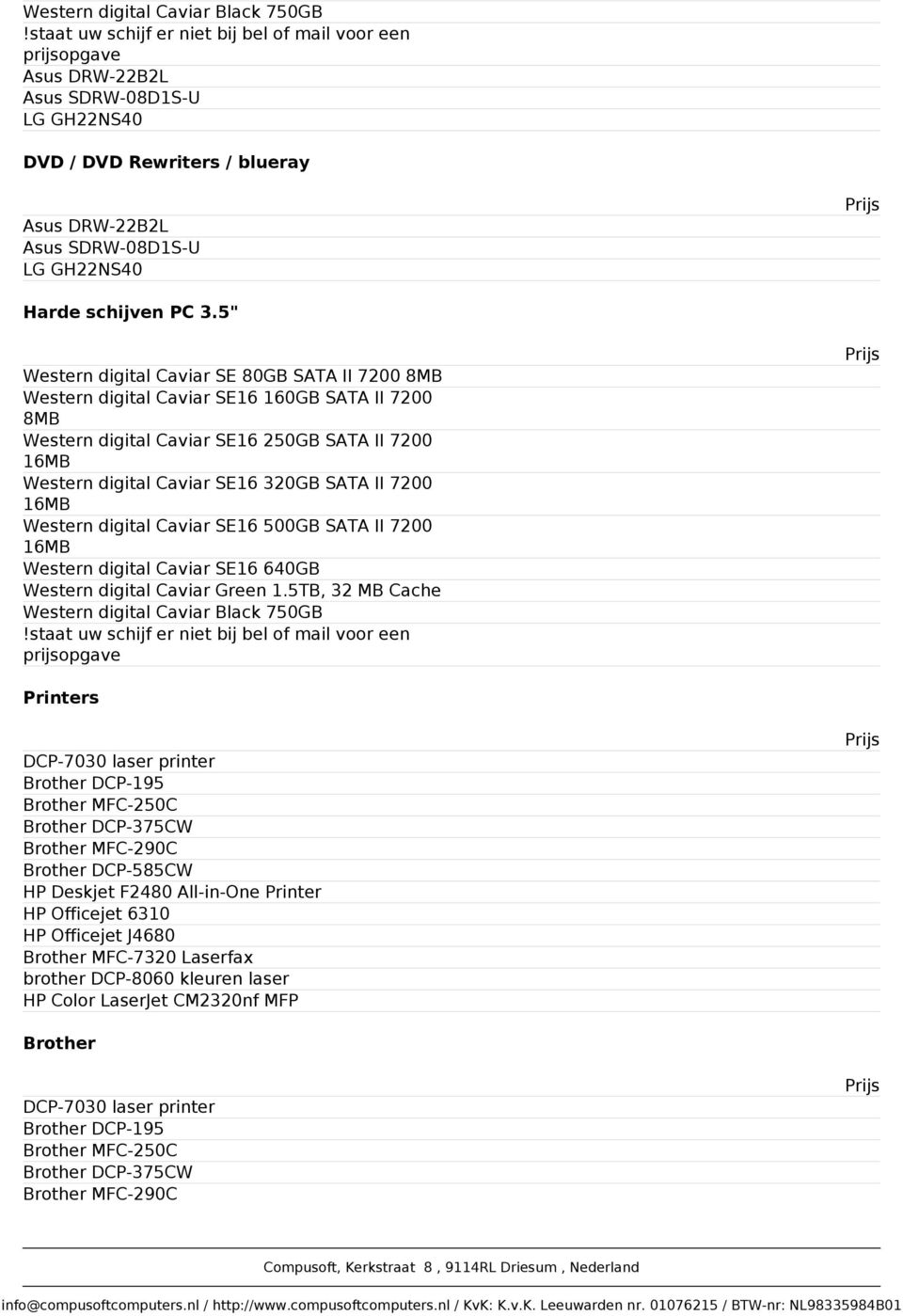 Western digital Caviar Black 750GB
!staat uw schijf er niet bij bel of mail voor een prijsopgave
Asus DRW-22B2L
Asus SDRW-08D1S-U
LG GH22NS40

DVD / DVD Rewriters / blueray

Prijs

Asus DRW-22B2L
Asus SDRW-08D1S-U
LG GH22NS40

Harde schijven PC 3.5"

Prijs

Western digital Caviar SE 80GB SATA II 7200 8MB
Western digital Caviar SE16 160GB SATA II 7200 8MB
Western digital Caviar SE16 250GB SATA II 7200 16MB
Western digital Caviar SE16 320GB SATA II 7200 16MB
Western digital Caviar SE16 500GB SATA II 7200 16MB
Western digital Caviar SE16 640GB
Western digital Caviar Green 1.5TB, 32 MB Cache
Western digital Caviar Black 750GB
!staat uw schijf er niet bij bel of mail voor een prijsopgave

Printers

Prijs

DCP-7030 laser printer
Brother DCP-195
Brother MFC-250C
Brother DCP-375CW
Brother MFC-290C
Brother DCP-585CW
HP Deskjet F2480 All-in-One Printer
HP Officejet 6310
HP Officejet J4680
Brother MFC-7320 Laserfax
brother DCP-8060 kleuren laser
HP Color LaserJet CM2320nf MFP

Brother

Prijs

DCP-7030 laser printer
Brother DCP-195
Brother MFC-250C
Brother DCP-375CW
Brother MFC-290C

Compusoft, Kerkstraat 8 , 9114RL Driesum , Nederland
info@compusoftcomputers.nl / http://www.compusoftcomputers.nl / KvK: K.v.K. Leeuwarden nr. 01076215 / BTW-nr: NL98335984B01